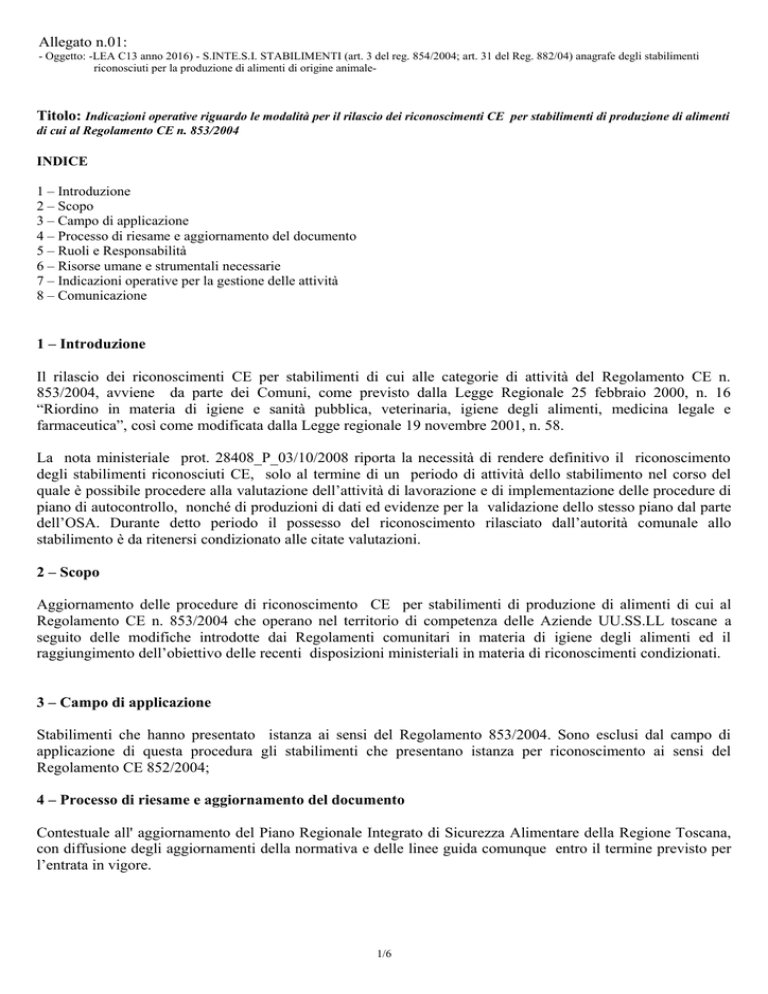 Allegato n.01:
- Oggetto: -LEA C13 anno 2016) - S.INTE.S.I. STABILIMENTI (art. 3 del reg. 854/2004; art. 31 del Reg. 882/04) anagrafe degli stabilimenti riconosciuti per la produzione di alimenti di origine animale-

Titolo: Indicazioni operative riguardo le modalità per il rilascio dei riconoscimenti CE per stabilimenti di produzione di alimenti di cui al Regolamento CE n. 853/2004

INDICE

1 – Introduzione
2 – Scopo
3 – Campo di applicazione
4 – Processo di riesame e aggiornamento del documento
5 – Ruoli e Responsabilità
6 – Risorse umane e strumentali necessarie
7 – Indicazioni operative per la gestione delle attività
8 – Comunicazione

1 – Introduzione

Il rilascio dei riconoscimenti CE per stabilimenti di cui alle categorie di attività del Regolamento CE n. 853/2004, avviene da parte dei Comuni, come previsto dalla Legge Regionale 25 febbraio 2000, n. 16 "Riordino in materia di igiene e sanità pubblica, veterinaria, igiene degli alimenti, medicina legale e farmaceutica", così come modificata dalla Legge regionale 19 novembre 2001, n. 58.

La nota ministeriale prot. 28408_P_03/10/2008 riporta la necessità di rendere definitivo il riconoscimento degli stabilimenti riconosciuti CE, solo al termine di un periodo di attività dello stabilimento nel corso del quale è possibile procedere alla valutazione dell'attività di lavorazione e di implementazione delle procedure di piano di autocontrollo, nonché di produzioni di dati ed evidenze per la validazione dello stesso piano dal parte dell'OSA. Durante detto periodo il possesso del riconoscimento rilasciato dall'autorità comunale allo stabilimento è da ritenersi condizionato alle citate valutazioni.

2 – Scopo

Aggiornamento delle procedure di riconoscimento CE per stabilimenti di produzione di alimenti di cui al Regolamento CE n. 853/2004 che operano nel territorio di competenza delle Aziende UU.SS.LL toscane a seguito delle modifiche introdotte dai Regolamenti comunitari in materia di igiene degli alimenti ed il raggiungimento dell'obiettivo delle recenti disposizioni ministeriali in materia di riconoscimenti condizionati.

3 – Campo di applicazione

Stabilimenti che hanno presentato istanza ai sensi del Regolamento 853/2004. Sono esclusi dal campo di applicazione di questa procedura gli stabilimenti che presentano istanza per riconoscimento ai sensi del Regolamento CE 852/2004;

4 – Processo di riesame e aggiornamento del documento

Contestuale all' aggiornamento del Piano Regionale Integrato di Sicurezza Alimentare della Regione Toscana, con diffusione degli aggiornamenti della normativa e delle linee guida comunque entro il termine previsto per l'entrata in vigore.

1/6